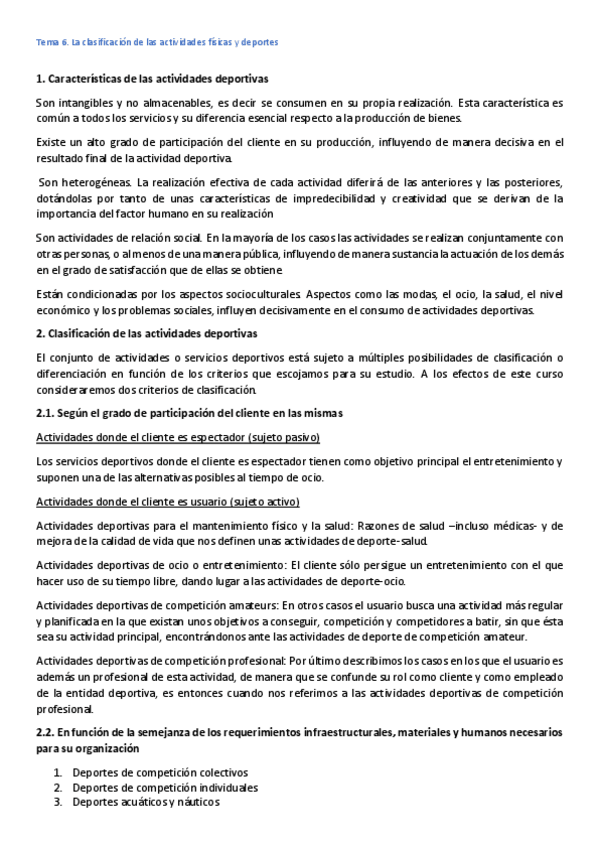 Tema 6. La clasificación de las actividades físicas y deportes

1. Características de las actividades deportivas

Son intangibles y no almacenables, es decir se consumen en su propia realización. Esta característica es común a todos los servicios y su diferencia esencial respecto a la producción de bienes.

Existe un alto grado de participación del cliente en su producción, influyendo de manera decisiva en el resultado final de la actividad deportiva.

Son heterogéneas. La realización efectiva de cada actividad diferirá de las anteriores y las posteriores, dotándolas por tanto de unas características de impredecibilidad y creatividad que se derivan de la importancia del factor humano en su realización

Son actividades de relación social. En la mayoría de los casos las actividades se realizan conjuntamente con otras personas, o al menos de una manera pública, influyendo de manera sustancia la actuación de los demás en el grado de satisfacción que de ellas se obtiene

Están condicionadas por los aspectos socioculturales. Aspectos como las modas, el ocio, la salud, el nivel económico y los problemas sociales, influyen decisivamente en el consumo de actividades deportivas.

2. Clasificación de las actividades deportivas

El conjunto de actividades o servicios deportivos está sujeto a múltiples posibilidades de clasificación o diferenciación en función de los criterios que escojamos para su estudio. A los efectos de este curso consideraremos dos criterios de clasificación.

2.1. Según el grado de participación del cliente en las mismas

Actividades donde el cliente es espectador (sujeto pasivo)

Los servicios deportivos donde el cliente es espectador tienen como objetivo principal el entretenimiento y suponen una de las alternativas posibles al tiempo de ocio.

Actividades donde el cliente es usuario (sujeto activo)

Actividades deportivas para el mantenimiento físico y la salud: Razones de salud –incluso médicas- y de mejora de la calidad de vida que nos definen unas actividades de deporte-salud.

Actividades deportivas de ocio o entretenimiento: El cliente sólo persigue un entretenimiento con el que hacer uso de su tiempo libre, dando lugar a las actividades de deporte-ocio.

Actividades deportivas de competición amateurs: En otros casos el usuario busca una actividad más regular y planificada en la que existan unos objetivos a conseguir, competición y competidores a batir, sin que ésta sea su actividad principal, encontrándonos ante las actividades de deporte de competición amateur.

Actividades deportivas de competición profesional: Por último describimos los casos en los que el usuario es además un profesional de esta actividad, de manera que se confunde su rol como cliente y como empleado de la entidad deportiva, es entonces cuando nos referimos a las actividades deportivas de competición profesional.

2.2. En función de la semejanza de los requerimientos infraestructurales, materiales y humanos necesarios para su organización

1. Deportes de competición colectivos
2. Deportes de competición individuales
3. Deportes acuáticos y náuticos